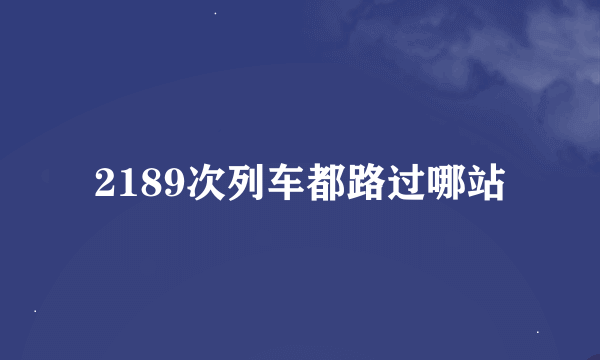 2189次列车都路过哪站